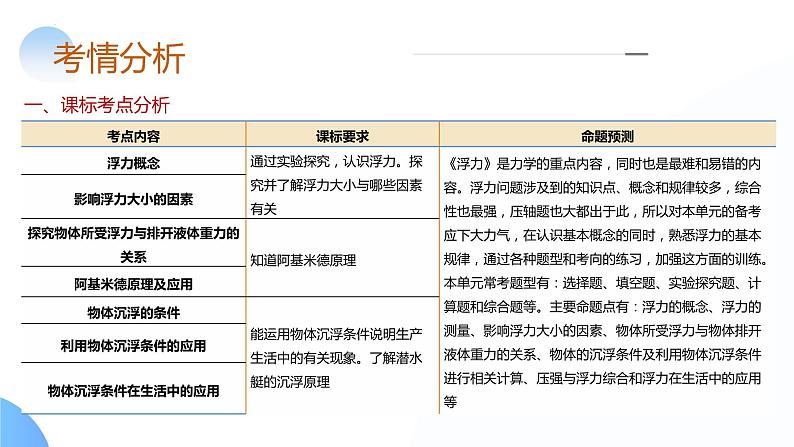 考情分析

一、课标考点分析

| 考点内容 | 课标要求 | 命题预测 |
|---|---|---|
| 浮力概念 | 通过实验探究，认识浮力。探究并了解浮力大小与哪些因素有关 | 《浮力》是力学的重点内容，同时也是最难和易错的内容。浮力问题涉及到的知识点、概念和规律较多，综合性也最强，压轴题也大都出于此，所以对本单元的备考应下大力气，在认识基本概念的同时，熟悉浮力的基本规律，通过各种题型和考向的练习，加强这方面的训练。本单元常考题型有：选择题、填空题、实验探究题、计算题和综合题等。主要命题点有：浮力的概念、浮力的测量、影响浮力大小的因素、物体所受浮力与物体排开液体重力的关系、物体的沉浮条件及利用物体沉浮条件进行相关计算、压强与浮力综合和浮力在生活中的应用等 |
| 影响浮力大小的因素 | | |
| 探究物体所受浮力与排开液体重力的关系 | 知道阿基米德原理 | |
| 阿基米德原理及应用 | | |
| 物体沉浮的条件 | 能运用物体沉浮条件说明生产生活中的有关现象。了解潜水艇的沉浮原理 | |
| 利用物体沉浮条件的应用 | | |
| 物体沉浮条件在生活中的应用 | | |